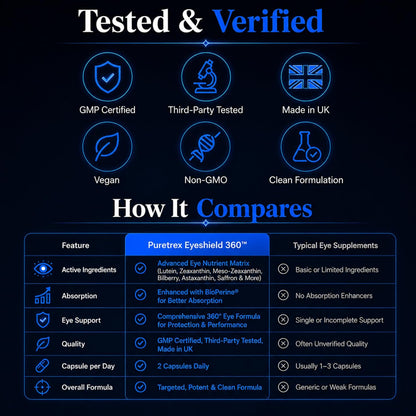 Tested & Verified

GMP Certified
Third-Party Tested
Made in UK
Vegan
Non-GMO
Clean Formulation

How It Compares

| Feature | Puretrex Eyeshield 360™ | Typical Eye Supplements |
|---|---|---|
| Active Ingredients | Advanced Eye Nutrient Matrix (Lutein, Zeaxanthin, Meso-Zeaxanthin, Bilberry, Astaxanthin, Saffron & More) | Basic or Limited Ingredients |
| Absorption | Enhanced with BioPerine® for Better Absorption | No Absorption Enhancers |
| Eye Support | Comprehensive 360° Eye Formula for Protection & Performance | Single or Incomplete Support |
| Quality | GMP Certified, Third-Party Tested, Made in UK | Often Unverified Quality |
| Capsule per Day | 2 Capsules Daily | Usually 1–3 Capsules |
| Overall Formula | Targeted, Potent & Clean Formula | Generic or Weak Formulas |